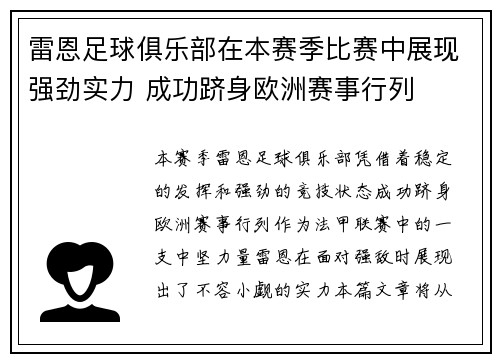 雷恩足球俱乐部在本赛季比赛中展现强劲实力 成功跻身欧洲赛事行列

本赛季雷恩足球俱乐部凭借着稳定的发挥和强劲的竞技状态成功跻身欧洲赛事行列作为法甲联赛中的一支中坚力量雷恩在面对强敌时展现出了不容小觑的实力本篇文章将从